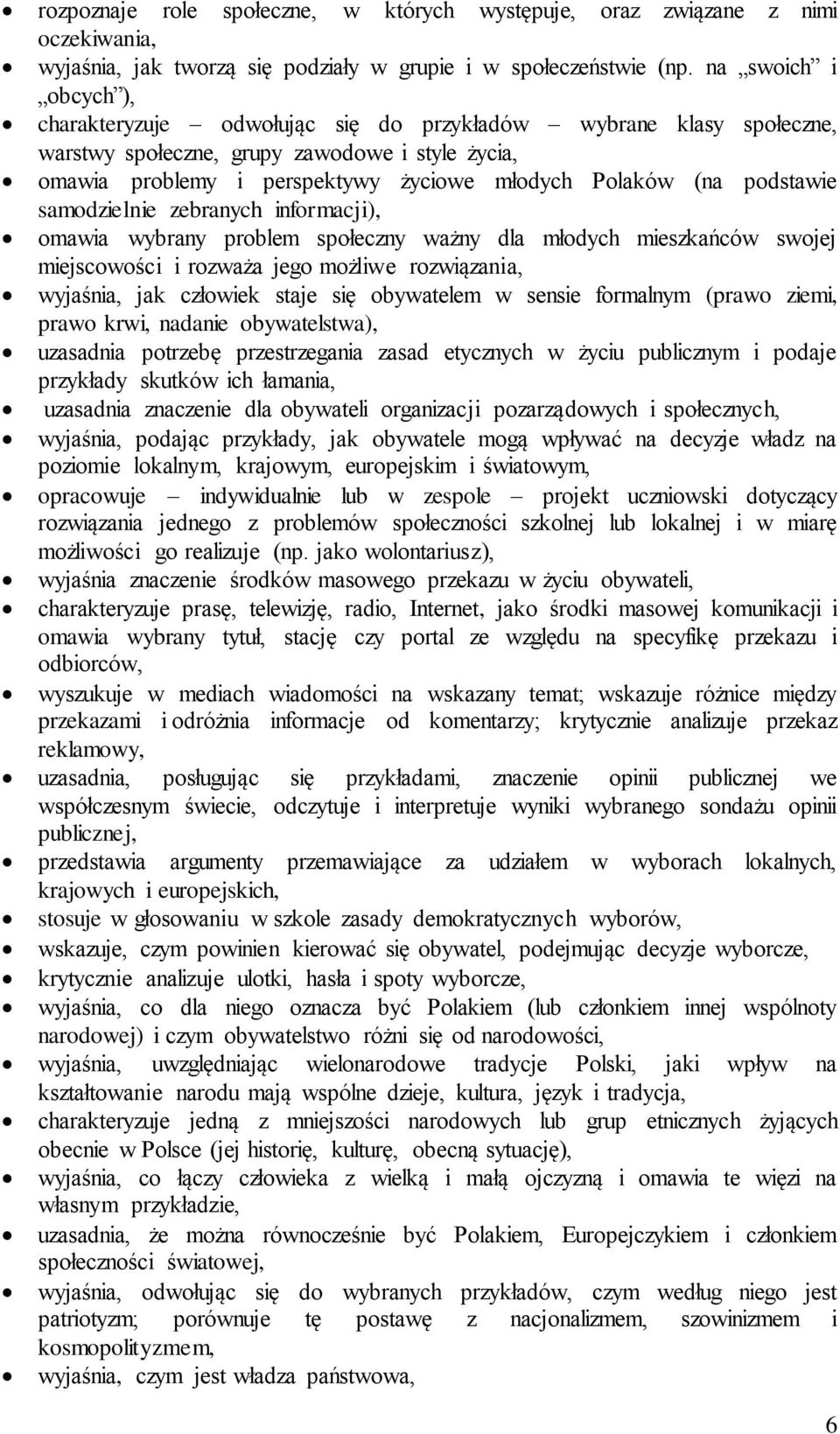 • rozpoznaje role społeczne, w których występuje, oraz związane z nimi oczekiwania,
• wyjaśnia, jak tworzą się podziały w grupie i w społeczeństwie (np. na „swoich” i „obcych”),
• charakteryzuje – odwołując się do przykładów – wybrane klasy społeczne, warstwy społeczne, grupy zawodowe i style życia,
• omawia problemy i perspektywy życiowe młodych Polaków (na podstawie samodzielnie zebranych informacji),
• omawia wybrany problem społeczny ważny dla młodych mieszkańców swojej miejscowości i rozważa jego możliwe rozwiązania,
• wyjaśnia, jak człowiek staje się obywatelem w sensie formalnym (prawo ziemi, prawo krwi, nadanie obywatelstwa),
• uzasadnia potrzebę przestrzegania zasad etycznych w życiu publicznym i podaje przykłady skutków ich łamania,
• uzasadnia znaczenie dla obywateli organizacji pozarządowych i społecznych,
• wyjaśnia, podając przykłady, jak obywatele mogą wpływać na decyzje władz na poziomie lokalnym, krajowym, europejskim i światowym,
• opracowuje – indywidualnie lub w zespole – projekt uczniowski dotyczący rozwiązania jednego z problemów społeczności szkolnej lub lokalnej i w miarę możliwości go realizuje (np. jako wolontariusz),
• wyjaśnia znaczenie środków masowego przekazu w życiu obywateli,
• charakteryzuje prasę, telewizję, radio, Internet, jako środki masowej komunikacji i omawia wybrany tytuł, stację czy portal ze względu na specyfikę przekazu i odbiorców,
• wyszukuje w mediach wiadomości na wskazany temat; wskazuje różnice między przekazami i odróżnia informacje od komentarzy; krytycznie analizuje przekaz reklamowy,
• uzasadnia, posługując się przykładami, znaczenie opinii publicznej we współczesnym świecie, odczytuje i interpretuje wyniki wybranego sondażu opinii publicznej,
• przedstawia argumenty przemawiające za udziałem w wyborach lokalnych, krajowych i europejskich,
• stosuje w głosowaniu w szkole zasady demokratycznych wyborów,
• wskazuje, czym powinien kierować się obywatel, podejmując decyzje wyborcze,
• krytycznie analizuje ulotki, hasła i spoty wyborcze,
• wyjaśnia, co dla niego oznacza być Polakiem (lub członkiem innej wspólnoty narodowej) i czym obywatelstwo różni się od narodowości,
• wyjaśnia, uwzględniając wielonarodowe tradycje Polski, jaki wpływ na kształtowanie narodu mają wspólne dzieje, kultura, język i tradycja,
• charakteryzuje jedną z mniejszości narodowych lub grup etnicznych żyjących obecnie w Polsce (jej historię, kulturę, obecną sytuację),
• wyjaśnia, co łączy człowieka z wielką i małą ojczyzną i omawia te więzi na własnym przykładzie,
• uzasadnia, że można równocześnie być Polakiem, Europejczykiem i członkiem społeczności światowej,
• wyjaśnia, odwołując się do wybranych przykładów, czym według niego jest patriotyzm; porównuje tę postawę z nacjonalizmem, szowinizmem i kosmopolityzmem,
• wyjaśnia, czym jest władza państwowa,

6